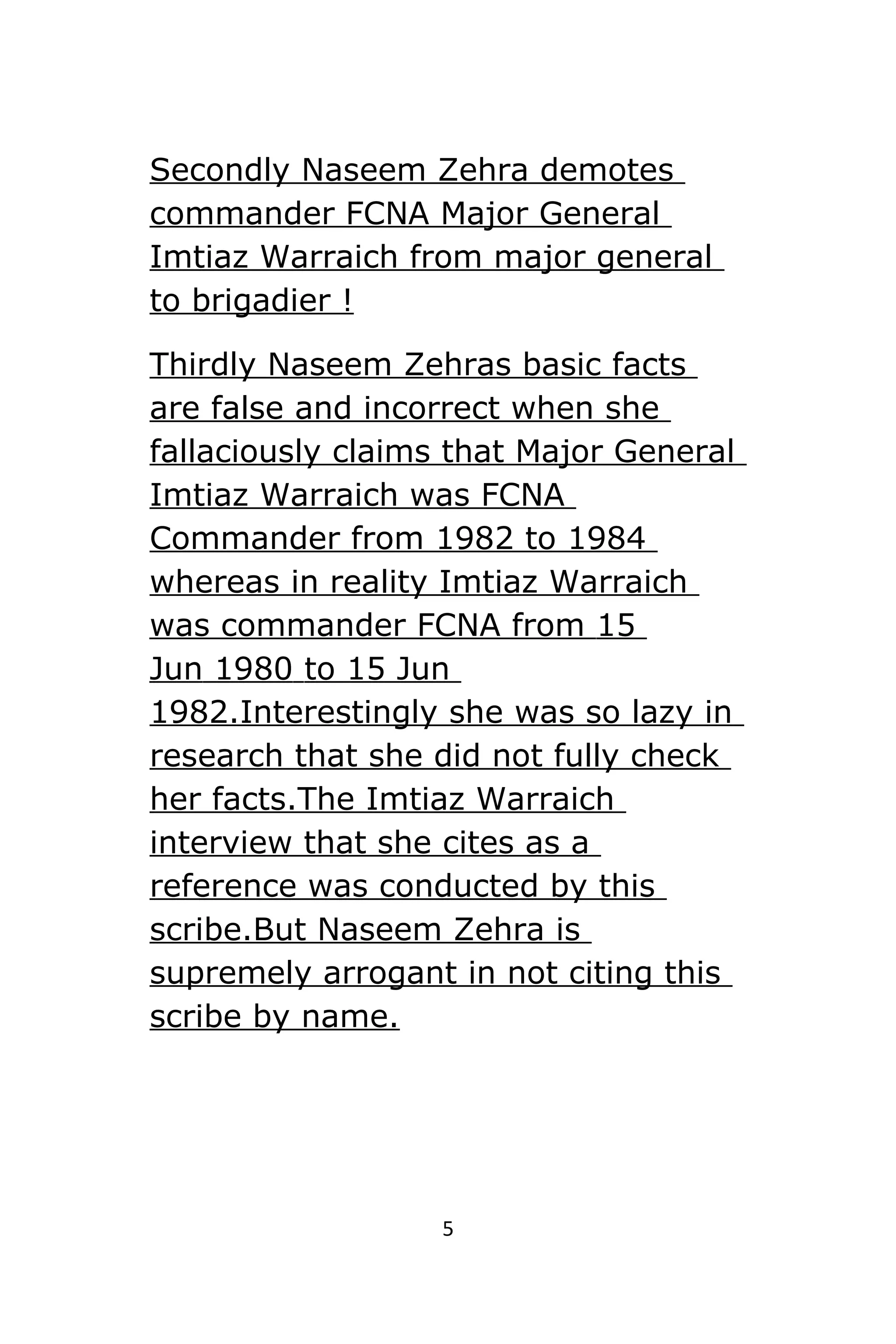 Secondly Naseem Zehra demotes commander FCNA Major General Imtiaz Warraich from major general to brigadier !

Thirdly Naseem Zehras basic facts are false and incorrect when she fallaciously claims that Major General Imtiaz Warraich was FCNA Commander from 1982 to 1984 whereas in reality Imtiaz Warraich was commander FCNA from 15 Jun 1980 to 15 Jun 1982.Interestingly she was so lazy in research that she did not fully check her facts.The Imtiaz Warraich interview that she cites as a reference was conducted by this scribe.But Naseem Zehra is supremely arrogant in not citing this scribe by name.

5